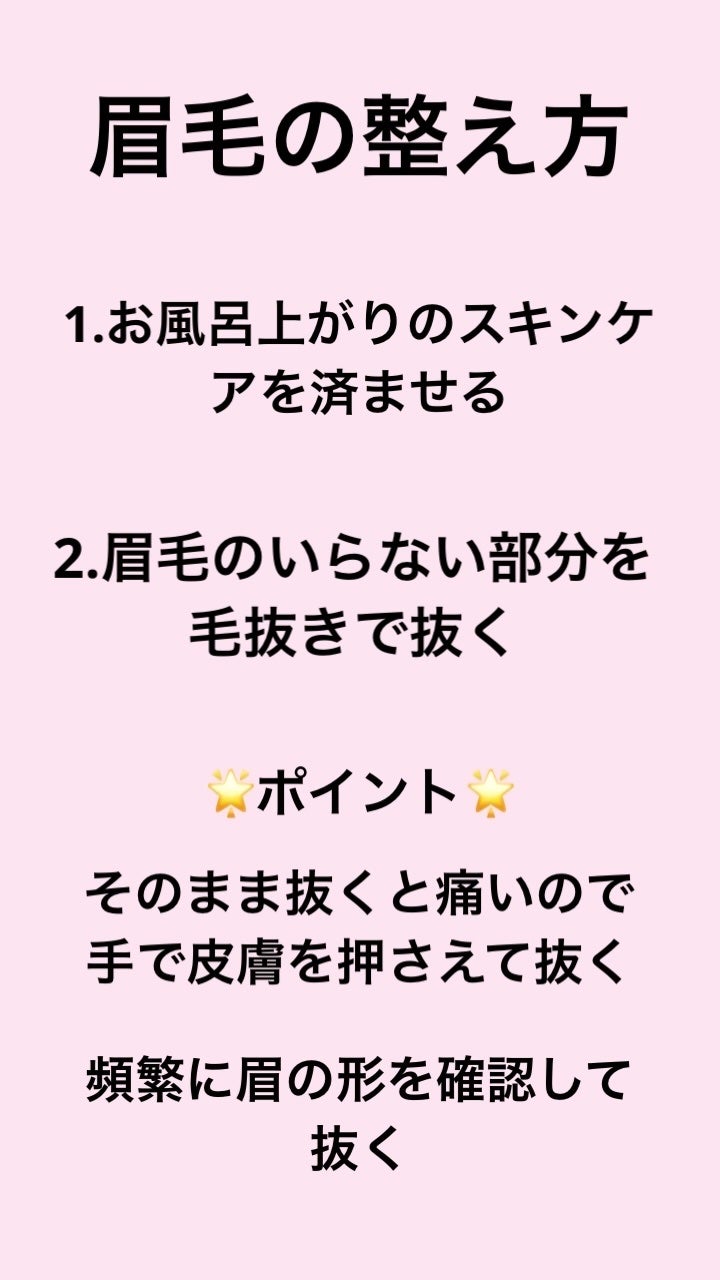 眉毛の整え方

1.お風呂上がりのスキンケアを済ませる

2.眉毛のいらない部分を毛抜きで抜く

🌟ポイント🌟

そのまま抜くと痛いので手で皮膚を押さえて抜く

頻繁に眉の形を確認して抜く